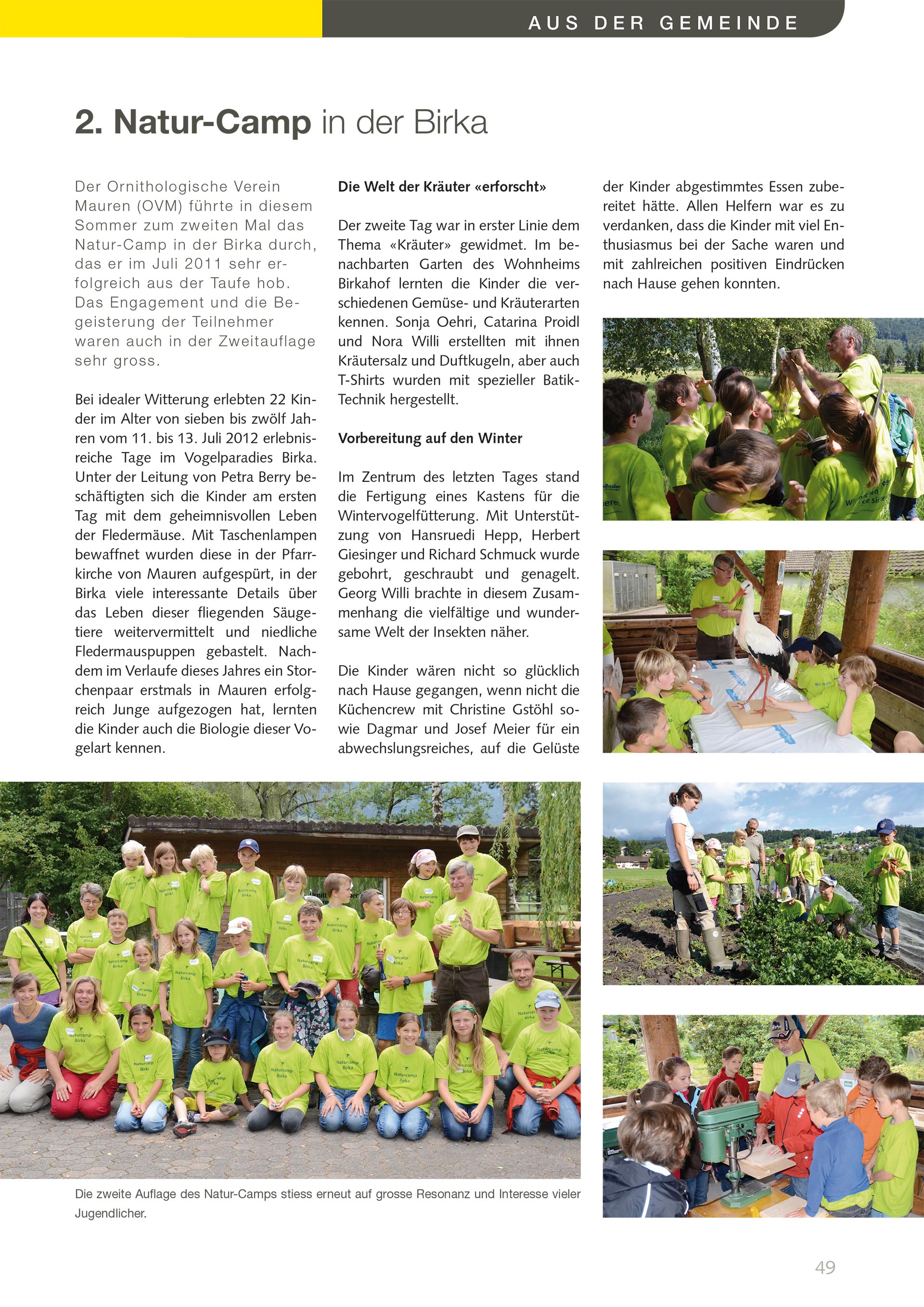 AUS DER GEMEINDE

2. Natur-Camp in der Birka

Der Ornithologische Verein Mauren (OVM) führte in diesem Sommer zum zweiten Mal das Natur-Camp in der Birka durch, das er im Juli 2011 sehr erfolgreich aus der Taufe hob. Das Engagement und die Begeisterung der Teilnehmer waren auch in der Zweitauflage sehr gross.

Bei idealer Witterung erlebten 22 Kinder im Alter von sieben bis zwölf Jahren vom 11. bis 13. Juli 2012 erlebnisreiche Tage im Vogelparadies Birka. Unter der Leitung von Petra Berry beschäftigten sich die Kinder am ersten Tag mit dem geheimnisvollen Leben der Fledermäuse. Mit Taschenlampen bewaffnet wurden diese in der Pfarrkirche von Mauren aufgespürt, in der Birka viele interessante Details über das Leben dieser fliegenden Säugetiere weitervermittelt und niedliche Fledermauspuppen gebastelt. Nachdem im Verlaufe dieses Jahres ein Storchenpaar erstmals in Mauren erfolgreich Junge aufgezogen hat, lernten die Kinder auch die Biologie dieser Vogelart kennen.

Die Welt der Kräuter «erforscht»

Der zweite Tag war in erster Linie dem Thema «Kräuter» gewidmet. Im benachbarten Garten des Wohnheims Birkahof lernten die Kinder die verschiedenen Gemüse- und Kräuterarten kennen. Sonja Oehri, Catarina Proidl und Nora Willi erstellten mit ihnen Kräutersalz und Duftkugeln, aber auch T-Shirts wurden mit spezieller Batik-Technik hergestellt.

Vorbereitung auf den Winter

Im Zentrum des letzten Tages stand die Fertigung eines Kastens für die Wintervogelfütterung. Mit Unterstützung von Hansruedi Hepp, Herbert Giesinger und Richard Schmuck wurde gebohrt, geschraubt und genagelt. Georg Willi brachte in diesem Zusammenhang die vielfältige und wundersame Welt der Insekten näher.

Die Kinder wären nicht so glücklich nach Hause gegangen, wenn nicht die Küchencrew mit Christine Gstöhl sowie Dagmar und Josef Meier für ein abwechslungsreiches, auf die Gelüste der Kinder abgestimmtes Essen zubereitet hätte. Allen Helfern war es zu verdanken, dass die Kinder mit viel Enthusiasmus bei der Sache waren und mit zahlreichen positiven Eindrücken nach Hause gehen konnten.

Die zweite Auflage des Natur-Camps stiess erneut auf grosse Resonanz und Interesse vieler Jugendlicher.

49